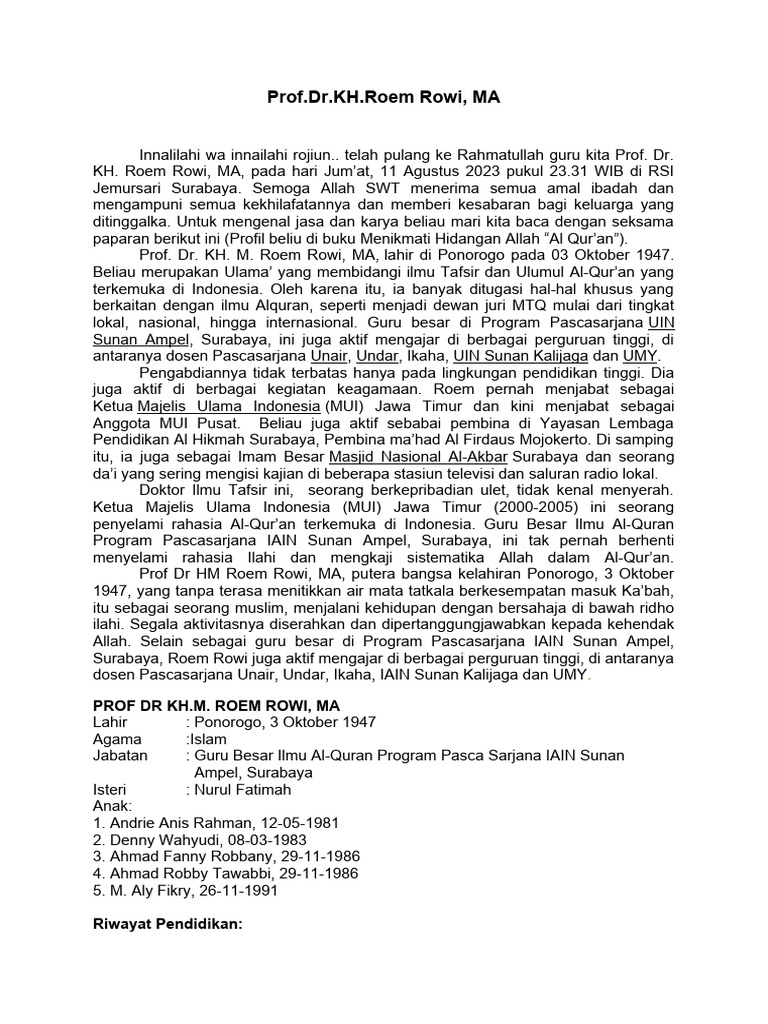 Prof.Dr.KH.Roem Rowi, MA

Innalilahi wa innailahi rojiun.. telah pulang ke Rahmatullah guru kita Prof. Dr. KH. Roem Rowi, MA, pada hari Jum'at, 11 Agustus 2023 pukul 23.31 WIB di RSI Jemursari Surabaya. Semoga Allah SWT menerima semua amal ibadah dan mengampuni semua kekhilafatannya dan memberi kesabaran bagi keluarga yang ditinggalka. Untuk mengenal jasa dan karya beliau mari kita baca dengan seksama paparan berikut ini (Profil beliu di buku Menikmati Hidangan Allah "Al Qur'an").

Prof. Dr. KH. M. Roem Rowi, MA, lahir di Ponorogo pada 03 Oktober 1947. Beliau merupakan Ulama' yang membidangi ilmu Tafsir dan Ulumul Al-Qur'an yang terkemuka di Indonesia. Oleh karena itu, ia banyak ditugasi hal-hal khusus yang berkaitan dengan ilmu Alquran, seperti menjadi dewan juri MTQ mulai dari tingkat lokal, nasional, hingga internasional. Guru besar di Program Pascasarjana UIN Sunan Ampel, Surabaya, ini juga aktif mengajar di berbagai perguruan tinggi, di antaranya dosen Pascasarjana Unair, Undar, Ikaha, UIN Sunan Kalijaga dan UMY.

Pengabdiannya tidak terbatas hanya pada lingkungan pendidikan tinggi. Dia juga aktif di berbagai kegiatan keagamaan. Roem pernah menjabat sebagai Ketua Majelis Ulama Indonesia (MUI) Jawa Timur dan kini menjabat sebagai Anggota MUI Pusat. Beliau juga aktif sebabai pembina di Yayasan Lembaga Pendidikan Al Hikmah Surabaya, Pembina ma'had Al Firdaus Mojokerto. Di samping itu, ia juga sebagai Imam Besar Masjid Nasional Al-Akbar Surabaya dan seorang da'i yang sering mengisi kajian di beberapa stasiun televisi dan saluran radio lokal.

Doktor Ilmu Tafsir ini, seorang berkepribadian ulet, tidak kenal menyerah. Ketua Majelis Ulama Indonesia (MUI) Jawa Timur (2000-2005) ini seorang penyelami rahasia Al-Qur'an terkemuka di Indonesia. Guru Besar Ilmu Al-Quran Program Pascasarjana IAIN Sunan Ampel, Surabaya, ini tak pernah berhenti menyelami rahasia Ilahi dan mengkaji sistematika Allah dalam Al-Qur'an.

Prof Dr HM Roem Rowi, MA, putera bangsa kelahiran Ponorogo, 3 Oktober 1947, yang tanpa terasa menitikkan air mata tatkala berkesempatan masuk Ka'bah, itu sebagai seorang muslim, menjalani kehidupan dengan bersahaja di bawah ridho ilahi. Segala aktivitasnya diserahkan dan dipertanggungjawabkan kepada kehendak Allah. Selain sebagai guru besar di Program Pascasarjana IAIN Sunan Ampel, Surabaya, Roem Rowi juga aktif mengajar di berbagai perguruan tinggi, di antaranya dosen Pascasarjana Unair, Undar, Ikaha, IAIN Sunan Kalijaga dan UMY.

PROF DR KH.M. ROEM ROWI, MA
Lahir : Ponorogo, 3 Oktober 1947
Agama :Islam
Jabatan : Guru Besar Ilmu Al-Quran Program Pasca Sarjana IAIN Sunan Ampel, Surabaya
Isteri : Nurul Fatimah
Anak:
1. Andrie Anis Rahman, 12-05-1981
2. Denny Wahyudi, 08-03-1983
3. Ahmad Fanny Robbany, 29-11-1986
4. Ahmad Robby Tawabbi, 29-11-1986
5. M. Aly Fikry, 26-11-1991

Riwayat Pendidikan: